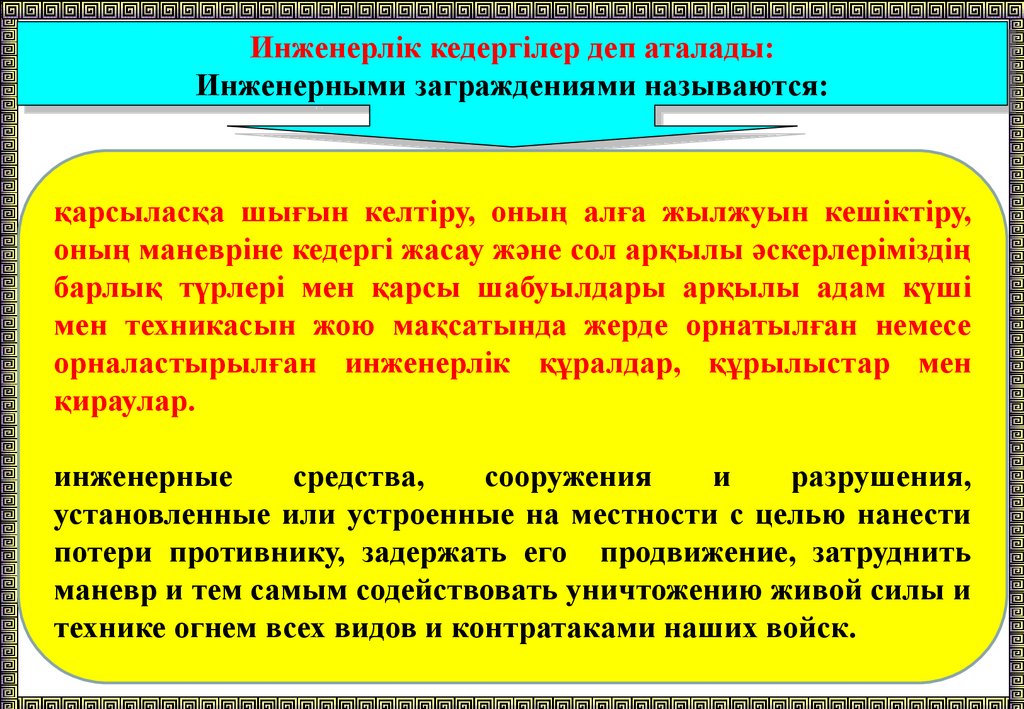 Инженерлік кедергілер деп аталады:
Инженерными заграждениями называются:

қарсыласқа шығын келтіру, оның алға жылжуын кешіктіру, оның маневріне кедергі жасау және сол арқылы әскерлеріміздің барлық түрлері мен қарсы шабуылдары арқылы адам күші мен техникасын жою мақсатында жерде орнатылған немесе орналастырылған инженерлік құралдар, құрылыстар мен қираулар.

инженерные средства, сооружения и разрушения, установленные или устроенные на местности с целью нанести потери противнику, задержать его продвижение, затруднить маневр и тем самым содействовать уничтожению живой силы и технике огнем всех видов и контратаками наших войск.